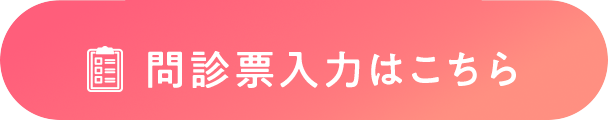 問診票入力はこちら